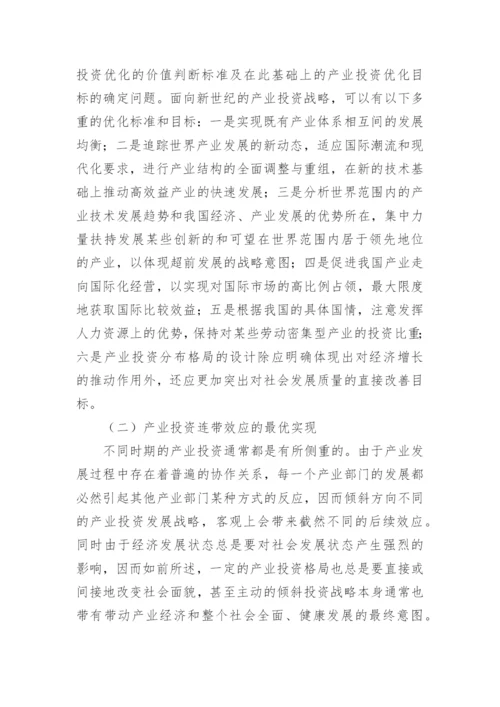 投资优化的价值判断标准及在此基础上的产业投资优化目标的确定问题。面向新世纪的产业投资战略，可以有以下多重的优化标准和目标：一是实现既有产业体系相互间的发展均衡；二是追踪世界产业发展的新动态，适应国际潮流和现代化要求，进行产业结构的全面调整与重组，在新的技术基础上推动高效益产业的快速发展；三是分析世界范围内的产业技术发展趋势和我国经济、产业发展的优势所在，集中力量扶持发展某些创新的和可望在世界范围内居于领先地位的产业，以体现超前发展的战略意图；四是促进我国产业走向国际化经营，以实现对国际市场的高比例占领，最大限度地获取国际比较效益；五是根据我国的具体国情，注意发挥人力资源上的优势，保持对某些劳动密集型产业的投资比重；六是产业投资分布格局的设计除应明确体现出对经济增长的推动作用外，还应更加突出对社会发展质量的直接改善目标。

（二）产业投资连带效应的最优实现

不同时期的产业投资通常都是有所侧重的。由于产业发展过程中存在着普遍的协作关系，每一个产业部门的发展都必然引起其他产业部门某种方式的反应，因而倾斜方向不同的产业投资发展战略，客观上会带来截然不同的后续效应。同时由于经济发展状态总是要对社会发展状态产生强烈的影响，因而如前所述，一定的产业投资格局也总是要直接或间接地改变社会面貌，甚至主动的倾斜投资战略本身通常也带有带动产业经济和整个社会全面、健康发展的最终意图。